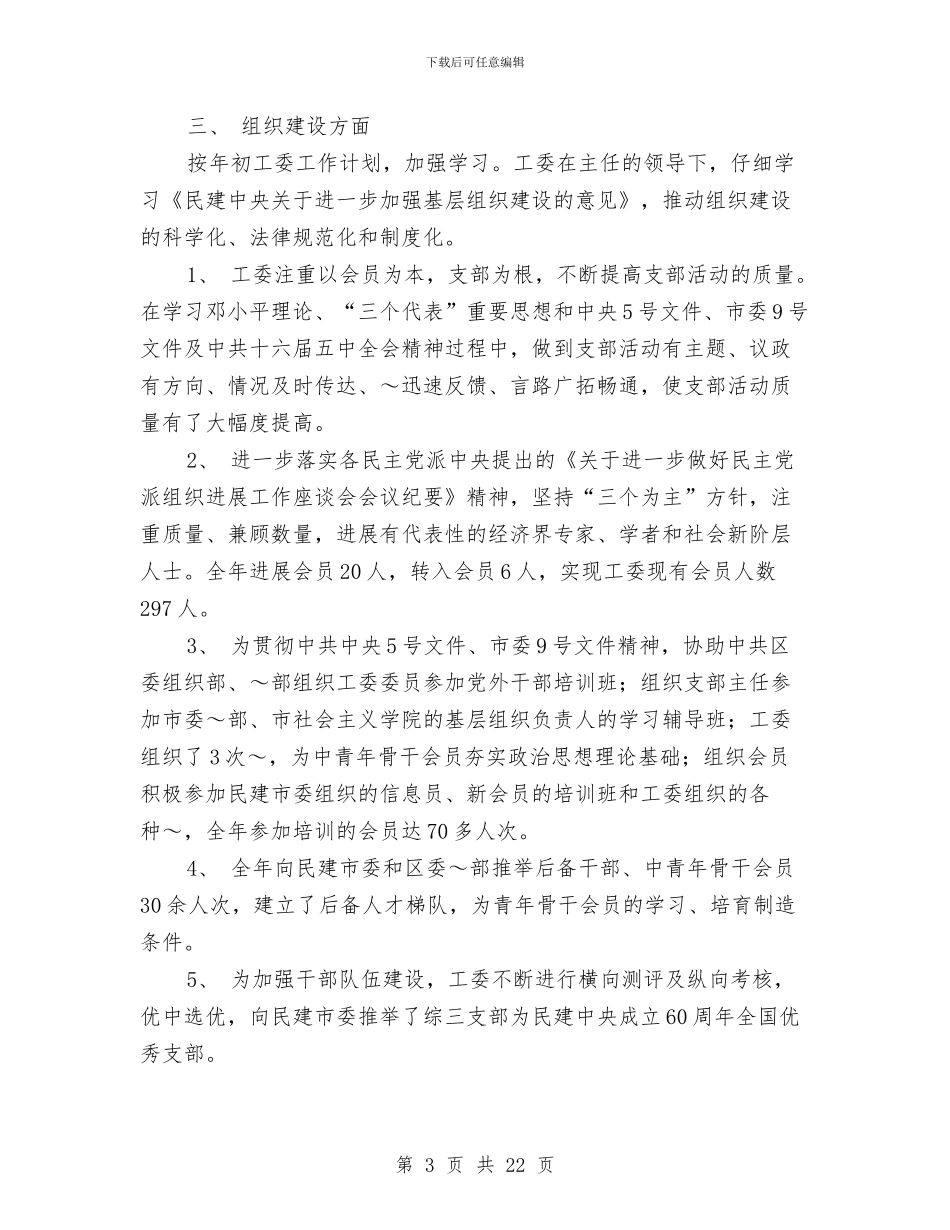 下载后可任意编辑

三、 组织建设方面

按年初工委工作计划，加强学习。工委在主任的领导下，仔细学习《民建中央关于进一步加强基层组织建设的意见》，推动组织建设的科学化、法律规范化和制度化。

1、 工委注重以会员为本，支部为根，不断提高支部活动的质量。在学习邓小平理论、“三个代表”重要思想和中央5号文件、市委9号文件及中共十六届五中全会精神过程中，做到支部活动有主题、议政有方向、情况及时传达、～迅速反馈、言路广拓畅通，使支部活动质量有了大幅度提高。

2、 进一步落实各民主党派中央提出的《关于进一步做好民主党派组织进展工作座谈会会议纪要》精神，坚持“三个为主”方针，注重质量、兼顾数量，进展有代表性的经济界专家、学者和社会新阶层人士。全年进展会员20人，转入会员6人，实现工委现有会员人数297人。

3、 为贯彻中共中央5号文件、市委9号文件精神，协助中共区委组织部、～部组织工委委员参加党外干部培训班；组织支部主任参加市委～部、市社会主义学院的基层组织负责人的学习辅导班；工委组织了3次～，为中青年骨干会员夯实政治思想理论基础；组织会员积极参加民建市委组织的信息员、新会员的培训班和工委组织的各种～，全年参加培训的会员达70多人次。

4、 全年向民建市委和区委～部推举后备干部、中青年骨干会员30余人次，建立了后备人才梯队，为青年骨干会员的学习、培育制造条件。

5、 为加强干部队伍建设，工委不断进行横向测评及纵向考核，优中选优，向民建市委推举了综三支部为民建中央成立60周年全国优秀支部。

第 3 页 共 22 页